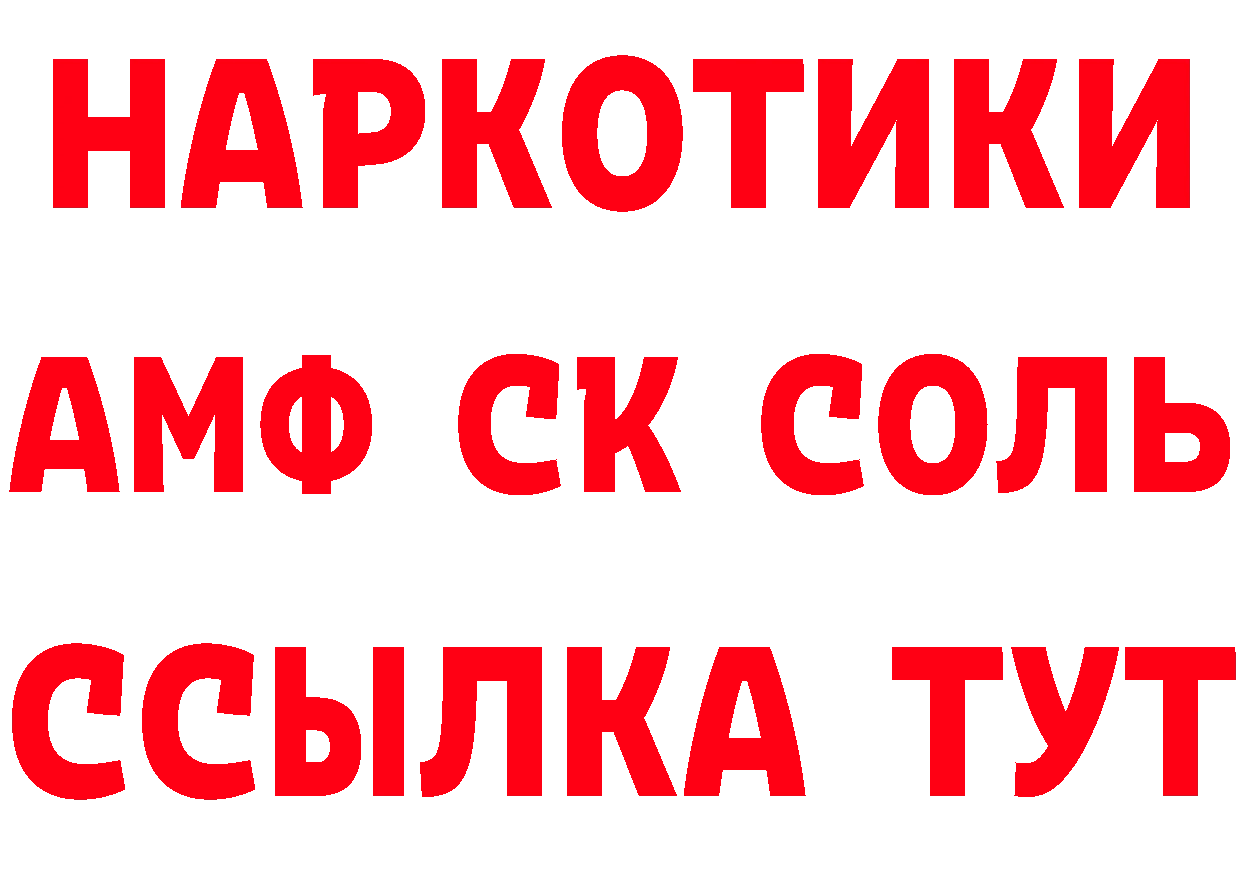 НАРКОТИКИ
АМФ СК СОЛЬ
ССЫЛКА ТУТ